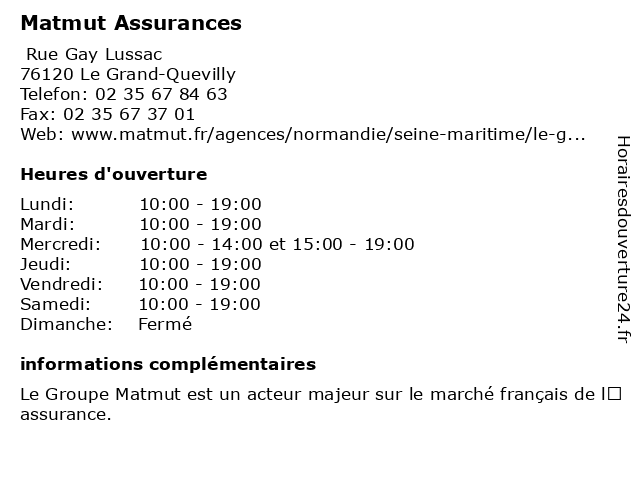 Matmut Assurances

Rue Gay Lussac
76120 Le Grand-Quevilly
Telefon: 02 35 67 84 63
Fax: 02 35 67 37 01
Web: www.matmut.fr/agences/normandie/seine-maritime/le-g...

Heures d'ouverture

| | |
|---|---|
| Lundi: | 10:00 - 19:00 |
| Mardi: | 10:00 - 19:00 |
| Mercredi: | 10:00 - 14:00 et 15:00 - 19:00 |
| Jeudi: | 10:00 - 19:00 |
| Vendredi: | 10:00 - 19:00 |
| Samedi: | 10:00 - 19:00 |
| Dimanche: | Fermé |

informations complémentaires

Le Groupe Matmut est un acteur majeur sur le marché français de l□ assurance.

Horairesdouverture24.fr